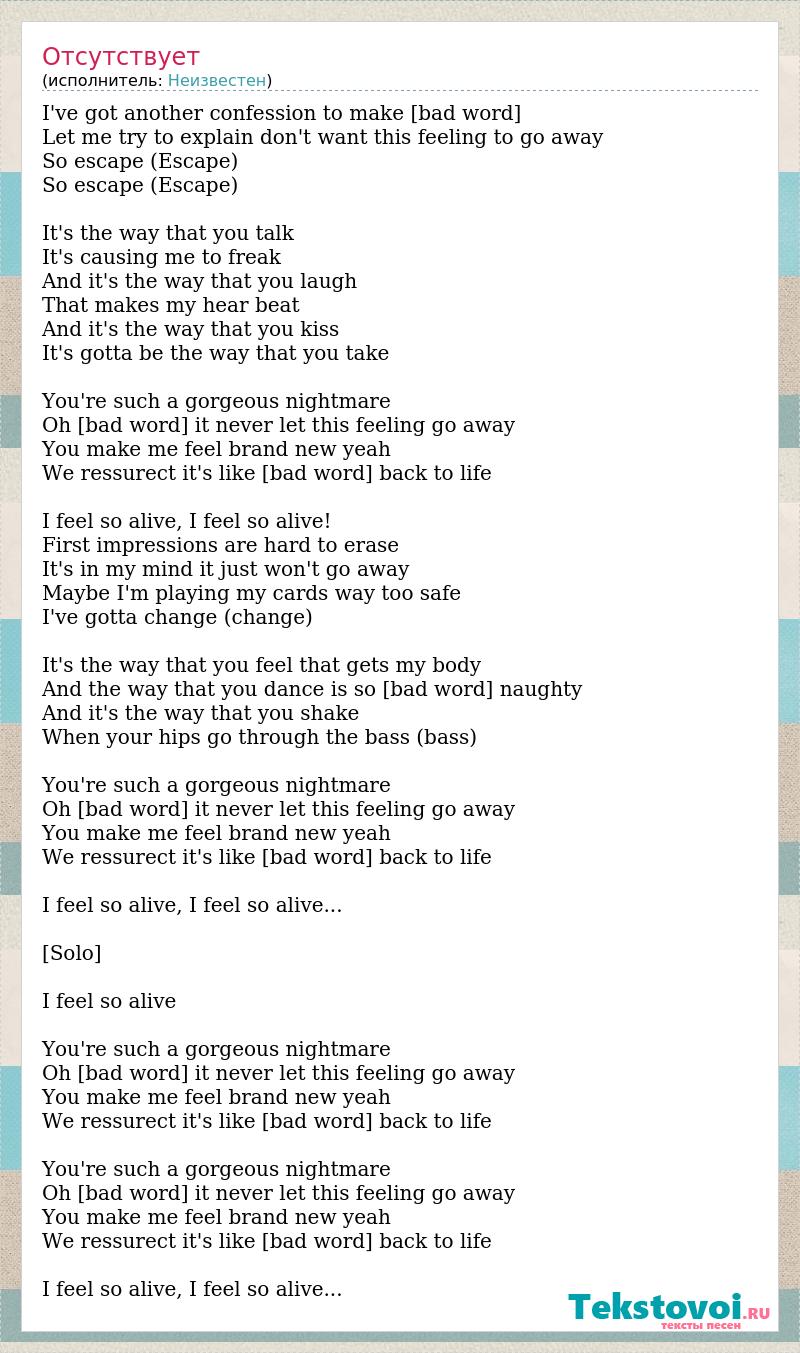 Отсутствует
(исполнитель: Неизвестен)

I've got another confession to make [bad word]
Let me try to explain don't want this feeling to go away
So escape (Escape)
So escape (Escape)

It's the way that you talk
It's causing me to freak
And it's the way that you laugh
That makes my hear beat
And it's the way that you kiss
It's gotta be the way that you take

You're such a gorgeous nightmare
Oh [bad word] it never let this feeling go away
You make me feel brand new yeah
We ressurect it's like [bad word] back to life

I feel so alive, I feel so alive!
First impressions are hard to erase
It's in my mind it just won't go away
Maybe I'm playing my cards way too safe
I've gotta change (change)

It's the way that you feel that gets my body
And the way that you dance is so [bad word] naughty
And it's the way that you shake
When your hips go through the bass (bass)

You're such a gorgeous nightmare
Oh [bad word] it never let this feeling go away
You make me feel brand new yeah
We ressurect it's like [bad word] back to life

I feel so alive, I feel so alive...

[Solo]

I feel so alive

You're such a gorgeous nightmare
Oh [bad word] it never let this feeling go away
You make me feel brand new yeah
We ressurect it's like [bad word] back to life

You're such a gorgeous nightmare
Oh [bad word] it never let this feeling go away
You make me feel brand new yeah
We ressurect it's like [bad word] back to life

I feel so alive, I feel so alive...

Tekstovoi.RU
тексты песен